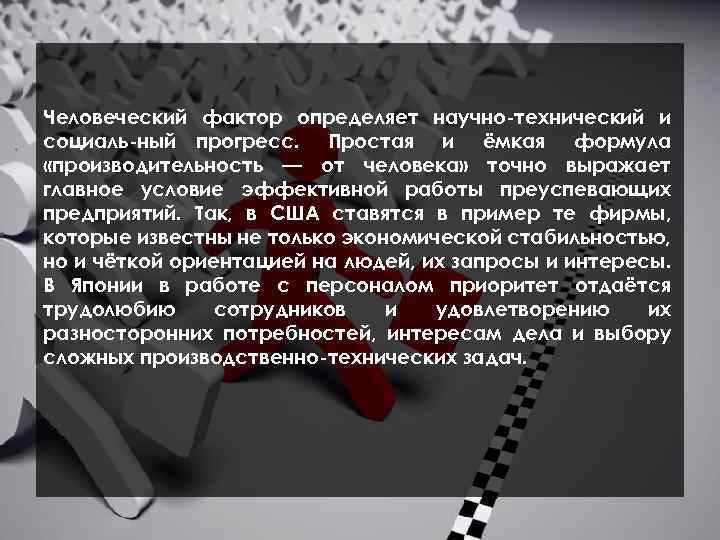 Человеческий фактор определяет научно-технический и социаль-ный прогресс. Простая и ёмкая формула «производительность — от человека» точно выражает главное условие эффективной работы преуспевающих предприятий. Так, в США ставятся в пример те фирмы, которые известны не только экономической стабильностью, но и чёткой ориентацией на людей, их запросы и интересы. В Японии в работе с персоналом приоритет отдаётся трудолюбию сотрудников и удовлетворению их разносторонних потребностей, интересам дела и выбору сложных производственно-технических задач.